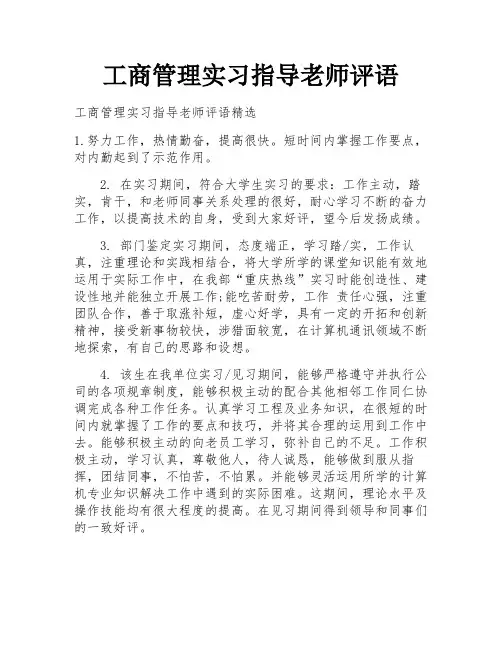 工商管理实习指导老师评语

工商管理实习指导老师评语精选

1.努力工作，热情勤奋，提高很快。短时间内掌握工作要点，对内勤起到了示范作用。

2. 在实习期间，符合大学生实习的要求：工作主动，踏实，肯干，和老师同事关系处理的很好，耐心学习不断的奋力工作，以提高技术的自身，受到大家好评，望今后发扬成绩。

3. 部门鉴定实习期间，态度端正，学习踏/实，工作认真，注重理论和实践相结合，将大学所学的课堂知识能有效地运用于实际工作中，在我部“重庆热线”实习时能创造性、建设性地并能独立开展工作;能吃苦耐劳，工作 责任心强，注重团队合作，善于取涨补短，虚心好学，具有一定的开拓和创新精神，接受新事物较快，涉猎面较宽，在计算机通讯领域不断地探索，有自己的思路和设想。

4. 该生在我单位实习/见习期间，能够严格遵守并执行公司的各项规章制度，能够积极主动的配合其他相邻工作同仁协调完成各种工作任务。认真学习工程及业务知识，在很短的时间内就掌握了工作的要点和技巧，并将其合理的运用到工作中去。能够积极主动的向老员工学习，弥补自己的不足。工作积极主动，学习认真，尊敬他人，待人诚恳，能够做到服从指挥，团结同事，不怕苦，不怕累。并能够灵活运用所学的计算机专业知识解决工作中遇到的实际困难。这期间，理论水平及操作技能均有很大程度的提高。在见习期间得到领导和同事们的一致好评。